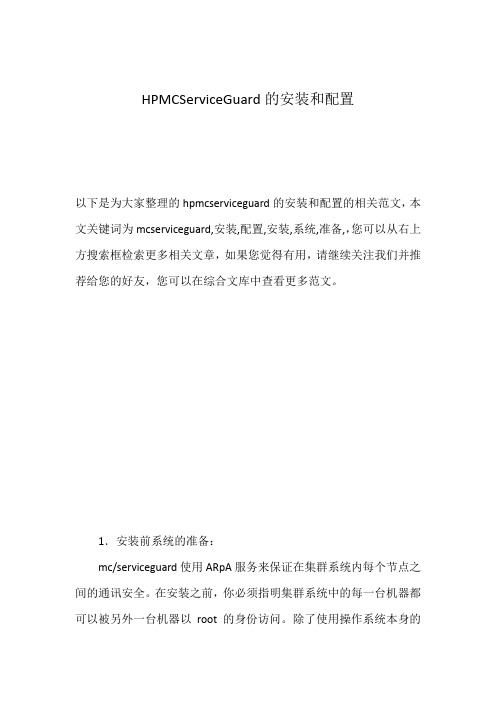 HPMCServiceGuard 的安装和配置

以下是为大家整理的 hpmcserviceguard 的安装和配置的相关范文，本文关键词为 mcserviceguard,安装,配置,安装,系统,准备,,您可以从右上方搜索框检索更多相关文章，如果您觉得有用，请继续关注我们并推荐给您的好友，您可以在综合文库中查看更多范文。

1. 安装前系统的准备：

mc/serviceguard 使用 ARpA 服务来保证在集群系统内每个节点之间的通讯安全。在安装之前，你必须指明集群系统中的每一台机器都可以被另外一台机器以 root 的身份访问。除了使用操作系统本身的